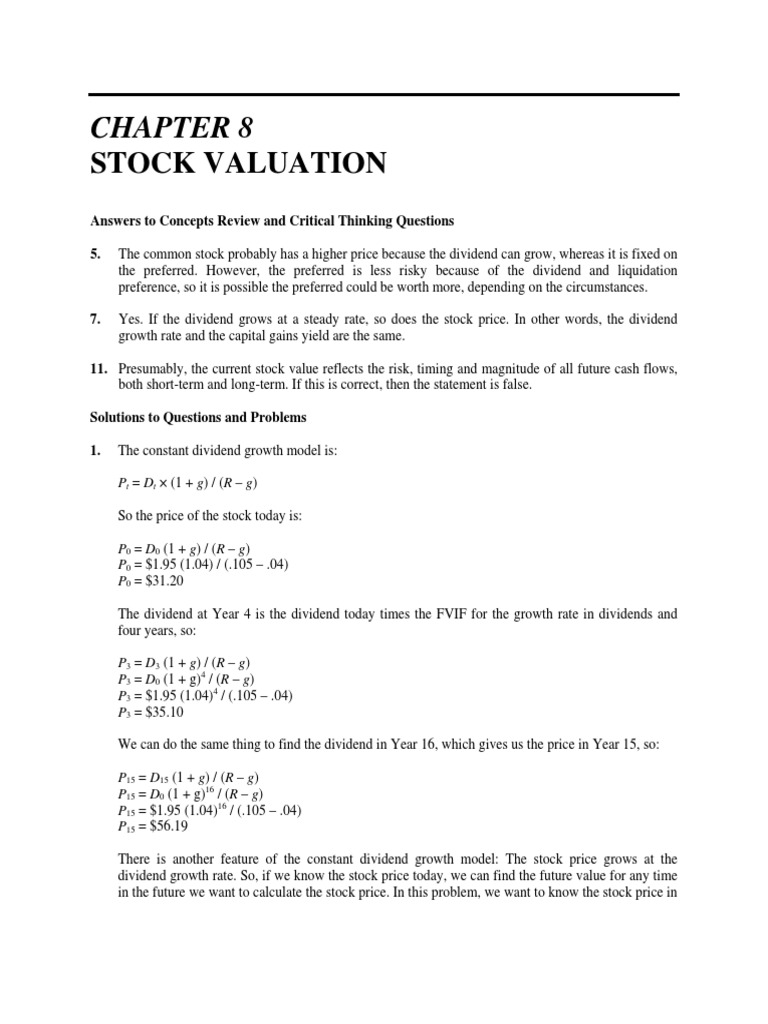 CHAPTER 8
STOCK VALUATION

Answers to Concepts Review and Critical Thinking Questions

5. The common stock probably has a higher price because the dividend can grow, whereas it is fixed on the preferred. However, the preferred is less risky because of the dividend and liquidation preference, so it is possible the preferred could be worth more, depending on the circumstances.

7. Yes. If the dividend grows at a steady rate, so does the stock price. In other words, the dividend growth rate and the capital gains yield are the same.

11. Presumably, the current stock value reflects the risk, timing and magnitude of all future cash flows, both short-term and long-term. If this is correct, then the statement is false.

Solutions to Questions and Problems

1. The constant dividend growth model is:

$P_t = D_t \times (1 + g) / (R - g)$

So the price of the stock today is:

$P_0 = D_0 (1 + g) / (R - g)$
$P_0 = \$1.95 (1.04) / (.105 - .04)$
$P_0 = \$31.20$

The dividend at Year 4 is the dividend today times the FVIF for the growth rate in dividends and four years, so:

$P_3 = D_3 (1 + g) / (R - g)$
$P_3 = D_0 (1 + g)^4 / (R - g)$
$P_3 = \$1.95 (1.04)^4 / (.105 - .04)$
$P_3 = \$35.10$

We can do the same thing to find the dividend in Year 16, which gives us the price in Year 15, so:

$P_{15} = D_{15} (1 + g) / (R - g)$
$P_{15} = D_0 (1 + g)^{16} / (R - g)$
$P_{15} = \$1.95 (1.04)^{16} / (.105 - .04)$
$P_{15} = \$56.19$

There is another feature of the constant dividend growth model: The stock price grows at the dividend growth rate. So, if we know the stock price today, we can find the future value for any time in the future we want to calculate the stock price. In this problem, we want to know the stock price in